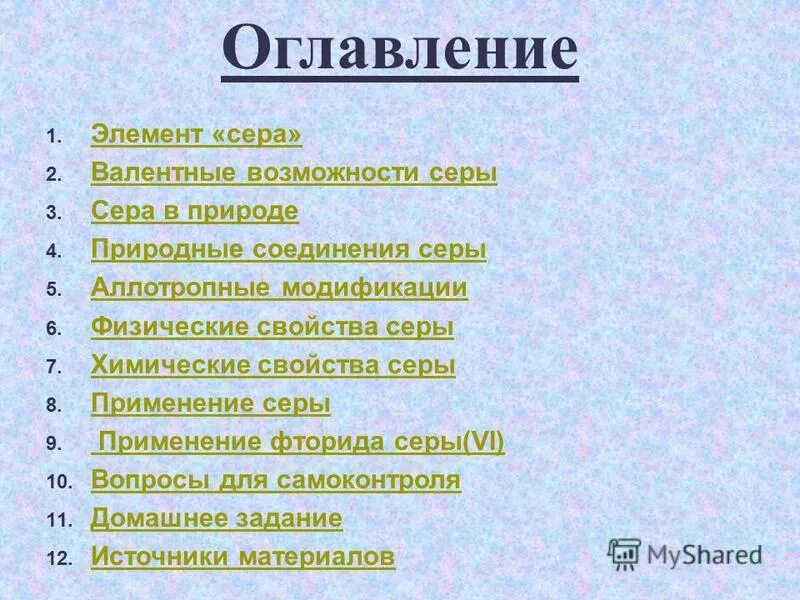 Оглавление

1. Элемент «сера»
2. Валентные возможности серы
3. Сера в природе
4. Природные соединения серы
5. Аллотропные модификации
6. Физические свойства серы
7. Химические свойства серы
8. Применение серы
9. Применение фторида серы(VI)
10. Вопросы для самоконтроля
11. Домашнее задание
12. Источники материалов

MyShared